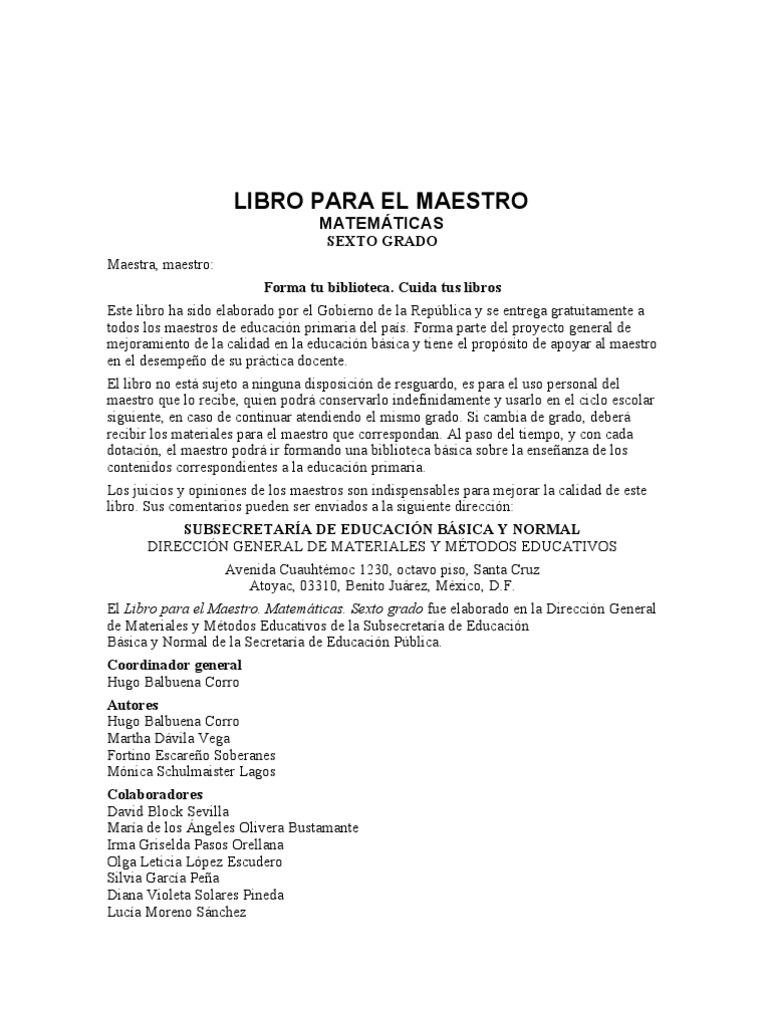 LIBRO PARA EL MAESTRO
MATEMÁTICAS
SEXTO GRADO

Maestra, maestro:

Forma tu biblioteca. Cuida tus libros

Este libro ha sido elaborado por el Gobierno de la República y se entrega gratuitamente a todos los maestros de educación primaria del país. Forma parte del proyecto general de mejoramiento de la calidad en la educación básica y tiene el propósito de apoyar al maestro en el desempeño de su práctica docente.

El libro no está sujeto a ninguna disposición de resguardo, es para el uso personal del maestro que lo recibe, quien podrá conservarlo indefinidamente y usarlo en el ciclo escolar siguiente, en caso de continuar atendiendo el mismo grado. Si cambia de grado, deberá recibir los materiales para el maestro que correspondan. Al paso del tiempo, y con cada dotación, el maestro podrá ir formando una biblioteca básica sobre la enseñanza de los contenidos correspondientes a la educación primaria.

Los juicios y opiniones de los maestros son indispensables para mejorar la calidad de este libro. Sus comentarios pueden ser enviados a la siguiente dirección:

SUBSECRETARÍA DE EDUCACIÓN BÁSICA Y NORMAL
DIRECCIÓN GENERAL DE MATERIALES Y MÉTODOS EDUCATIVOS

Avenida Cuauhtémoc 1230, octavo piso, Santa Cruz
Atoyac, 03310, Benito Juárez, México, D.F.

El Libro para el Maestro. Matemáticas. Sexto grado fue elaborado en la Dirección General de Materiales y Métodos Educativos de la Subsecretaría de Educación Básica y Normal de la Secretaría de Educación Pública.

Coordinador general
Hugo Balbuena Corro

Autores
Hugo Balbuena Corro
Martha Dávila Vega
Fortino Escareño Soberanes
Mónica Schulmaister Lagos

Colaboradores
David Block Sevilla
María de los Ángeles Olivera Bustamante
Irma Griselda Pasos Orellana
Olga Leticia López Escudero
Silvia García Peña
Diana Violeta Solares Pineda
Lucía Moreno Sánchez